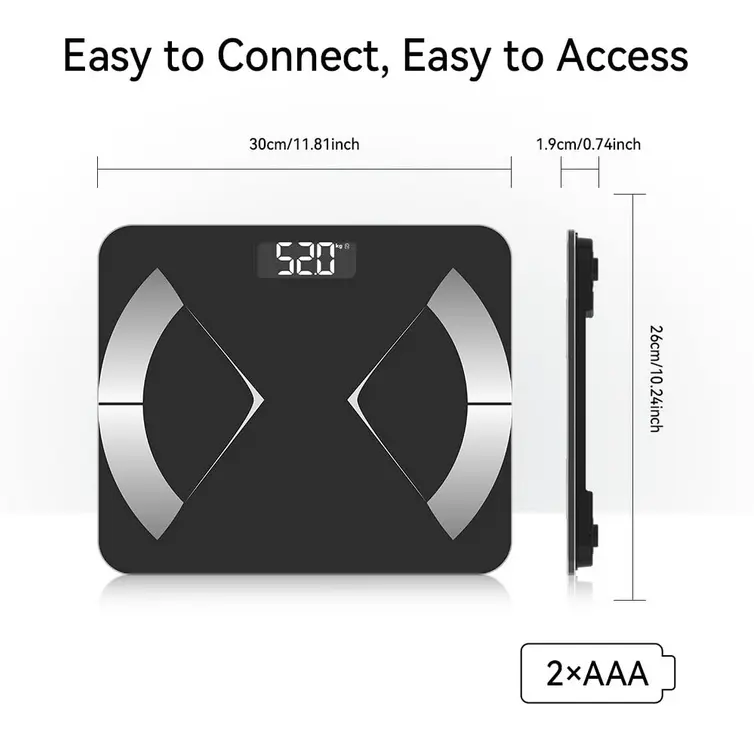 Easy to Connect, Easy to Access

30cm/11.81inch

1.9cm/0.74inch

52.0 kg

26cm/10.24inch

2×AAA